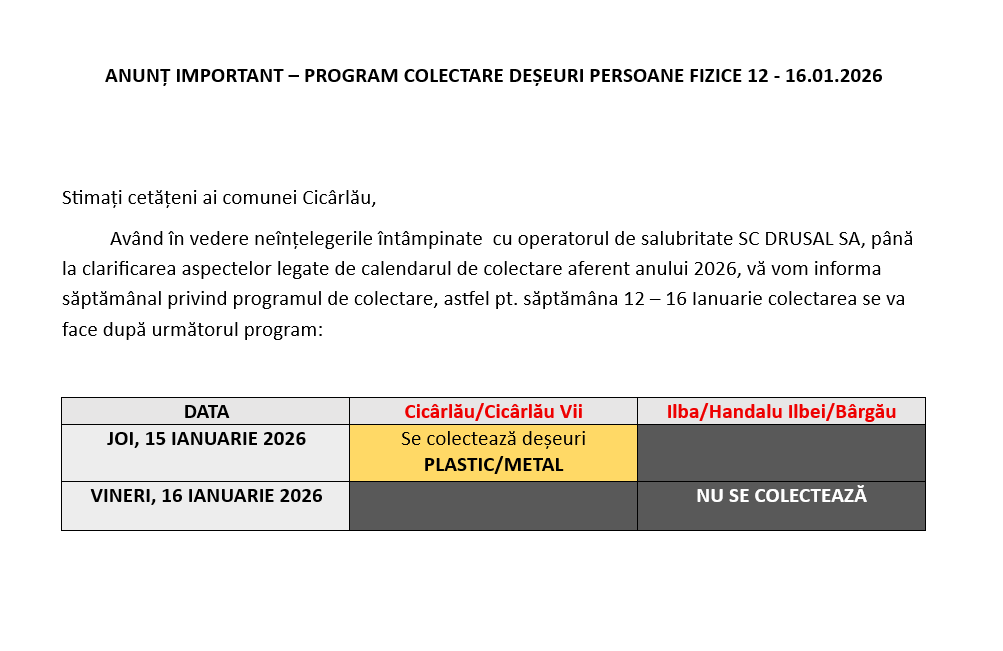 ANUNȚ IMPORTANT – PROGRAM COLECTARE DEȘEURI PERSOANE FIZICE 12 - 16.01.2026

Stimați cetățeni ai comunei Cicârlău,

Având în vedere neînțelegerile întâmpinate cu operatorul de salubritate SC DRUSAL SA, până la clarificarea aspectelor legate de calendarul de colectare aferent anului 2026, vă vom informa săptămânal privind programul de colectare, astfel pt. săptămâna 12 – 16 Ianuarie colectarea se va face după următorul program:

| DATA | Cicârlău/Cicârlău Vii | Ilba/Handalu Ilbei/Bârgău |
|---|---|---|
| JOI, 15 IANUARIE 2026 | Se colectează deșeuri PLASTIC/METAL | |
| VINERI, 16 IANUARIE 2026 | | NU SE COLECTEAZĂ |